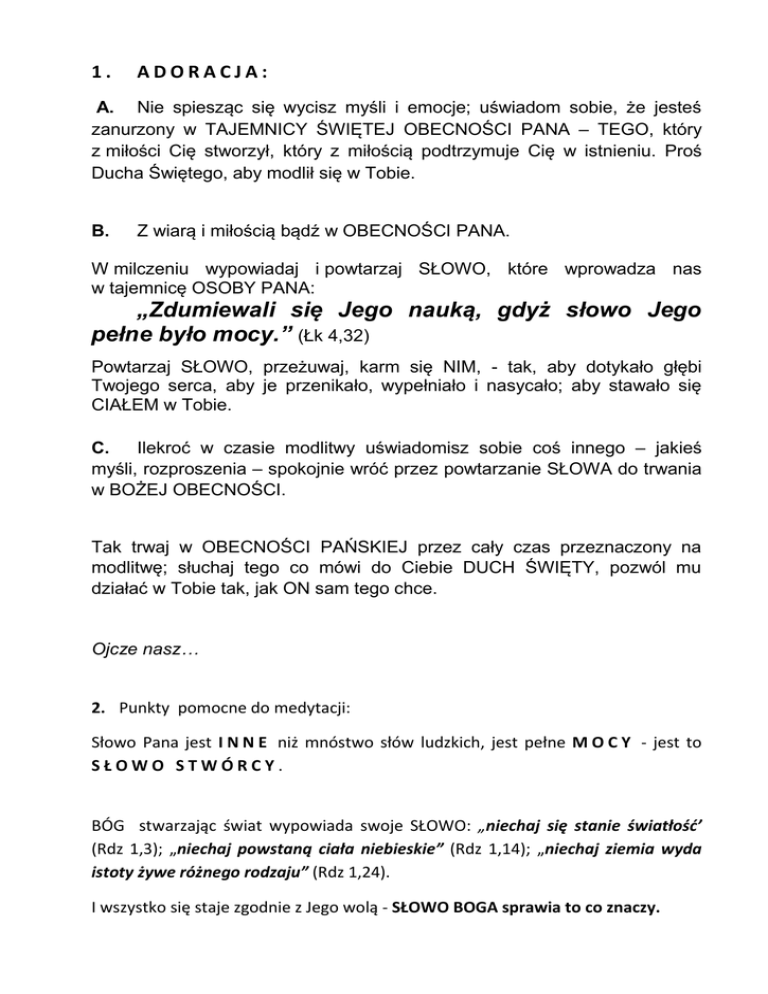 1. ADORACJA:

A. Nie spiesząc się wycisz myśli i emocje; uświadom sobie, że jesteś zanurzony w TAJEMNICY ŚWIĘTEJ OBECNOŚCI PANA – TEGO, który z miłości Cię stworzył, który z miłością podtrzymuje Cię w istnieniu. Proś Ducha Świętego, aby modlił się w Tobie.

B. Z wiarą i miłością bądź w OBECNOŚCI PANA.

W milczeniu wypowiadaj i powtarzaj SŁOWO, które wprowadza nas w tajemnicę OSOBY PANA:

„Zdumiewali się Jego nauką, gdyż słowo Jego pełne było mocy.” (Łk 4,32)

Powtarzaj SŁOWO, przeżuwaj, karm się NIM, - tak, aby dotykało głębi Twojego serca, aby je przenikało, wypełniało i nasycało; aby stawało się CIAŁEM w Tobie.

C. Ilekroć w czasie modlitwy uświadomisz sobie coś innego – jakieś myśli, rozproszenia – spokojnie wróć przez powtarzanie SŁOWA do trwania w BOŻEJ OBECNOŚCI.

Tak trwaj w OBECNOŚCI PAŃSKIEJ przez cały czas przeznaczony na modlitwę; słuchaj tego co mówi do Ciebie DUCH ŚWIĘTY, pozwól mu działać w Tobie tak, jak ON sam tego chce.

Ojcze nasz…

2. Punkty pomocne do medytacji:

Słowo Pana jest INNE niż mnóstwo słów ludzkich, jest pełne MOCY - jest to SŁOWO STWÓRCY.

BÓG stwarzając świat wypowiada swoje SŁOWO: „niechaj się stanie światłość’ (Rdz 1,3); „niechaj powstaną ciała niebieskie” (Rdz 1,14); „niechaj ziemia wyda istoty żywe różnego rodzaju” (Rdz 1,24).

I wszystko się staje zgodnie z Jego wolą - SŁOWO BOGA sprawia to co znaczy.